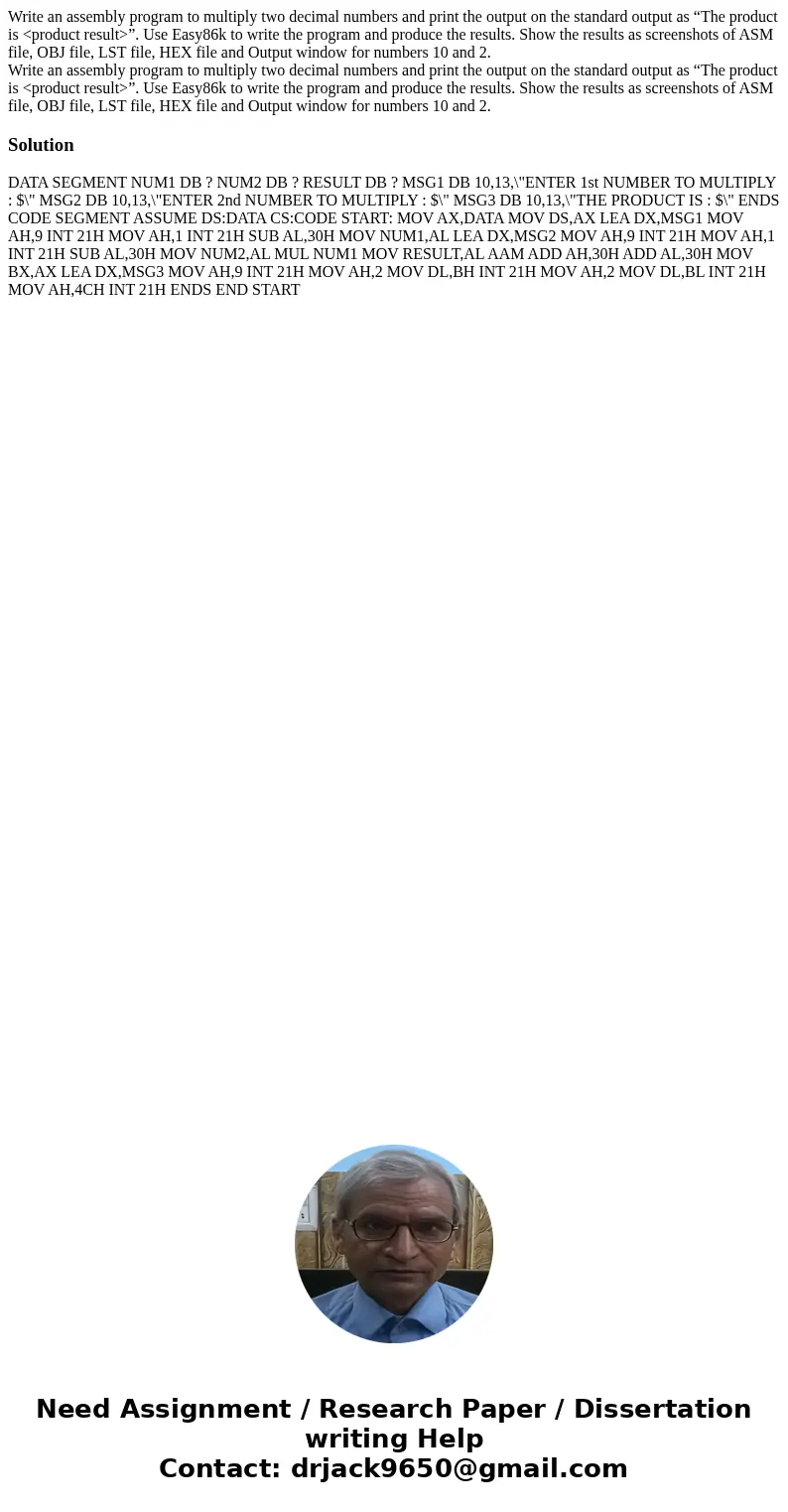 Write an assembly program to multiply two decimal numbers and print the output on the standard output as “The product is <product result>”. Use Easy86k to write the program and produce the results. Show the results as screenshots of ASM file, OBJ file, LST file, HEX file and Output window for numbers 10 and 2.
Write an assembly program to multiply two decimal numbers and print the output on the standard output as “The product is <product result>”. Use Easy86k to write the program and produce the results. Show the results as screenshots of ASM file, OBJ file, LST file, HEX file and Output window for numbers 10 and 2.

Solution

DATA SEGMENT NUM1 DB ? NUM2 DB ? RESULT DB ? MSG1 DB 10,13,\"ENTER 1st NUMBER TO MULTIPLY : $\" MSG2 DB 10,13,\"ENTER 2nd NUMBER TO MULTIPLY : $\" MSG3 DB 10,13,\"THE PRODUCT IS : $\" ENDS CODE SEGMENT ASSUME DS:DATA CS:CODE START: MOV AX,DATA MOV DS,AX LEA DX,MSG1 MOV AH,9 INT 21H MOV AH,1 INT 21H SUB AL,30H MOV NUM1,AL LEA DX,MSG2 MOV AH,9 INT 21H MOV AH,1 INT 21H SUB AL,30H MOV NUM2,AL MUL NUM1 MOV RESULT,AL AAM ADD AH,30H ADD AL,30H MOV BX,AX LEA DX,MSG3 MOV AH,9 INT 21H MOV AH,2 MOV DL,BH INT 21H MOV AH,2 MOV DL,BL INT 21H MOV AH,4CH INT 21H ENDS END START

Need Assignment / Research Paper / Dissertation writing Help
Contact: drjack9650@gmail.com